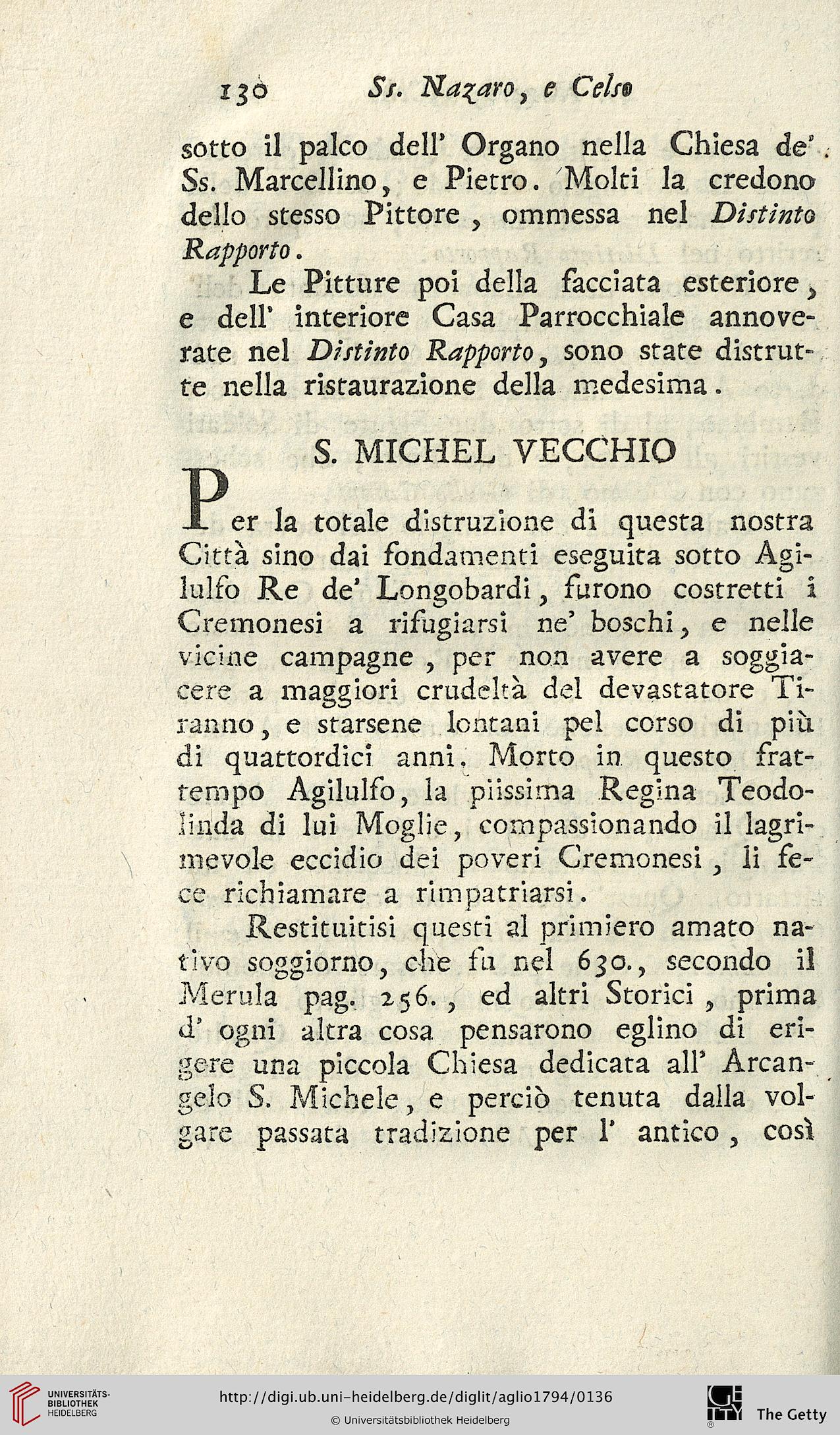 130 Ss. Nazaro, e Celso

sotto il palco dell' Organo nella Chiesa de' Ss. Marcellino, e Pietro. Molti la credono dello stesso Pittore, ommessa nel Distinto Rapporto.

Le Pitture poi della facciata esteriore, e dell' interiore Casa Parrocchiale annoverate nel Distinto Rapporto, sono state distrutte nella ristaurazione della medesima.

S. MICHEL VECCHIO

Per la totale distruzione di questa nostra Città sino dai fondamenti eseguita sotto Agilulfo Re de' Longobardi, furono costretti i Cremonesi a rifugiarsi ne' boschi, e nelle vicine campagne, per non avere a soggiacere a maggiori crudeltà del devastatore Tiranno, e starsene lontani pel corso di più di quattordici anni. Morto in questo frattempo Agilulfo, la piissima Regina Teodolinda di lui Moglie, compassionando il lagrimevole eccidio dei poveri Cremonesi, li fece richiamare a rimpatriarsi.

Restituitisi questi al primiero amato nativo soggiorno, che fu nel 630., secondo il Merula pag. 256., ed altri Storici, prima d' ogni altra cosa pensarono eglino di erigere una piccola Chiesa dedicata all' Arcangelo S. Michele, e perciò tenuta dalla volgare passata tradizione per l' antico, così

UNIVERSITÄTS-BIBLIOTHEK HEIDELBERG
http://digi.ub.uni-heidelberg.de/diglit/aglio1794/0136
© Universitätsbibliothek Heidelberg
The Getty